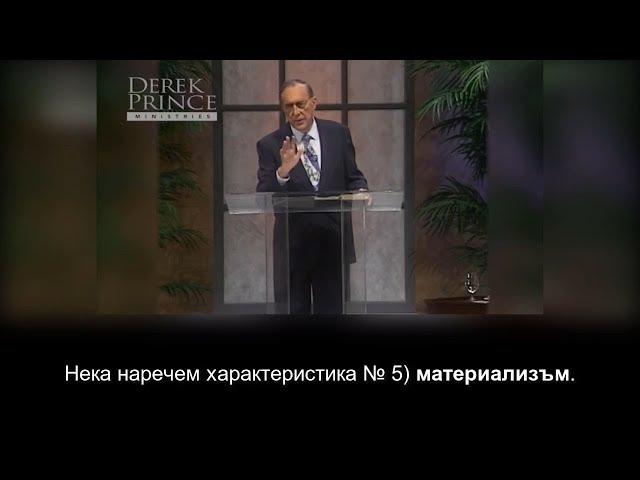 DEREK PRINCE
MINISTRIES

Нека наречем характеристика № 5) материализъм.